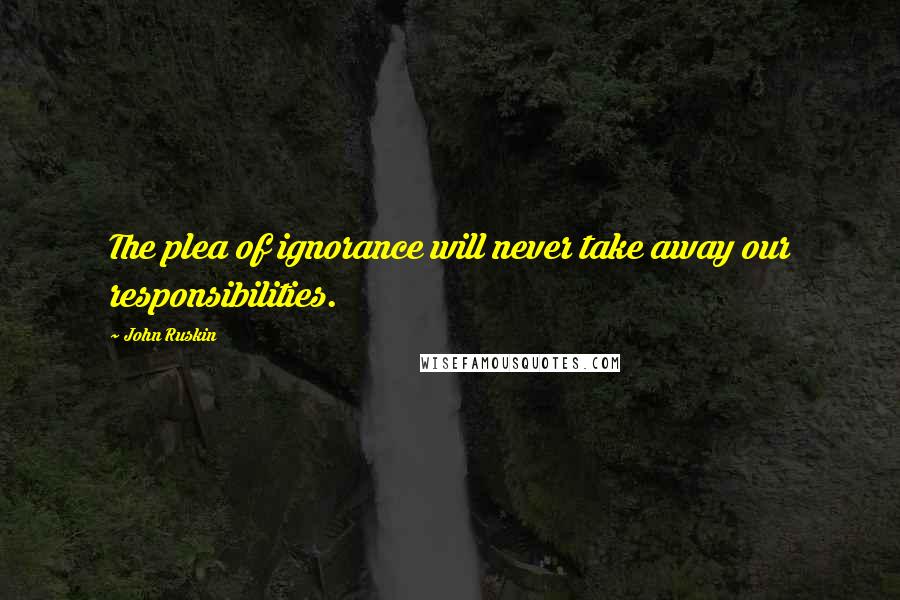 The plea of ignorance will never take away our responsibilities.

~ John Ruskin

WISEFAMOUSQUOTES.COM